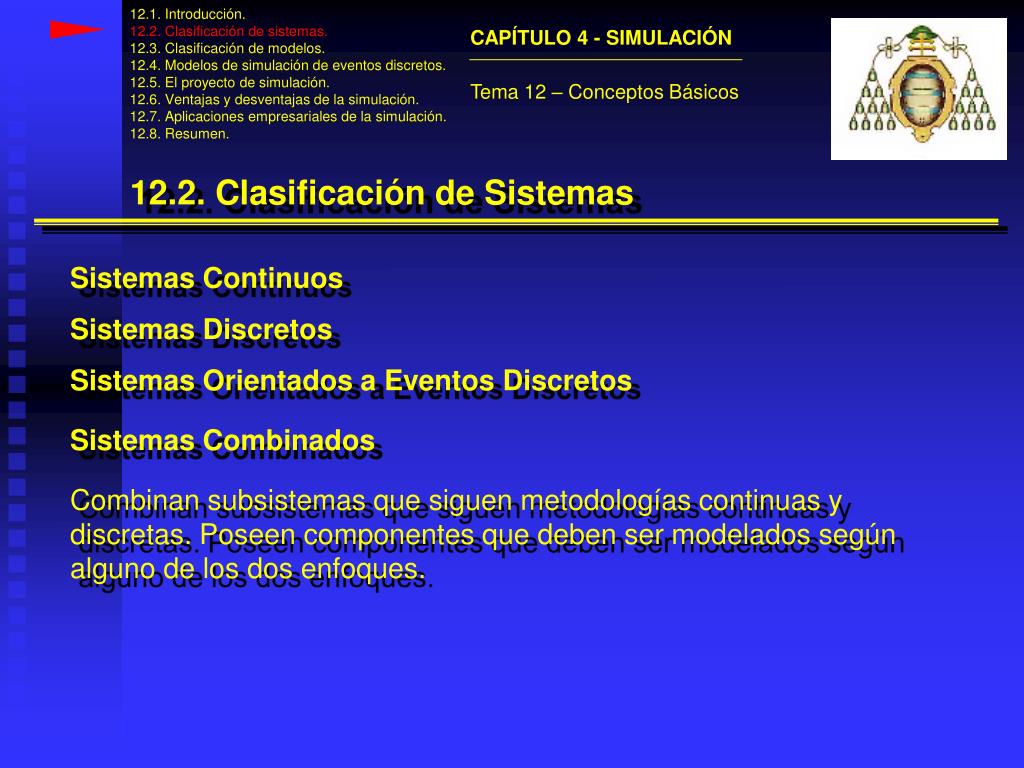 12.1. Introducción.
12.2. Clasificación de sistemas.
12.3. Clasificación de modelos.
12.4. Modelos de simulación de eventos discretos.
12.5. El proyecto de simulación.
12.6. Ventajas y desventajas de la simulación.
12.7. Aplicaciones empresariales de la simulación.
12.8. Resumen.

CAPÍTULO 4 - SIMULACIÓN

Tema 12 – Conceptos Básicos

12.2. Clasificación de Sistemas

Sistemas Continuos

Sistemas Discretos

Sistemas Orientados a Eventos Discretos

Sistemas Combinados

Combinan subsistemas que siguen metodologías continuas y discretas. Poseen componentes que deben ser modelados según alguno de los dos enfoques.